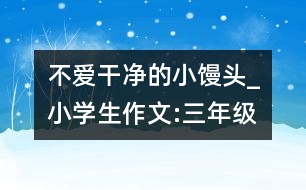 不爱干净的小馒头_小学生作文:三年级